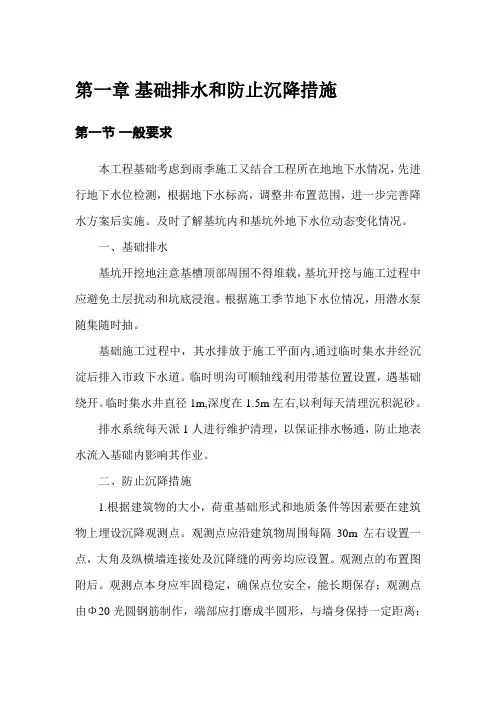 第一章 基础排水和防止沉降措施

第一节 一般要求

本工程基础考虑到雨季施工又结合工程所在地地下水情况，先进行地下水位检测，根据地下水标高，调整井布置范围，进一步完善降水方案后实施。及时了解基坑内和基坑外地下水位动态变化情况。

一、基础排水

基坑开挖地注意基槽顶部周围不得堆载，基坑开挖与施工过程中应避免土层扰动和坑底浸泡。根据施工季节地下水位情况，用潜水泵随集随时抽。

基础施工过程中，其水排放于施工平面内,通过临时集水井经沉淀后排入市政下水道。临时明沟可顺轴线利用带基位置设置，遇基础绕开。临时集水井直径 1m,深度在 1.5m 左右,以利每天清理沉积泥砂。

排水系统每天派 1 人进行维护清理，以保证排水畅通，防止地表水流入基础内影响其作业。

二、防止沉降措施

1.根据建筑物的大小，荷重基础形式和地质条件等因素要在建筑物上埋设沉降观测点。观测点应沿建筑物周围每隔 30m 左右设置一点，大角及纵横墙连接处及沉降缝的两旁均应设置。观测点的布置图附后。观测点本身应牢固稳定，确保点位安全，能长期保存；观测点由Φ20 光圆钢筋制作，端部应打磨成半圆形，与墙身保持一定距离；